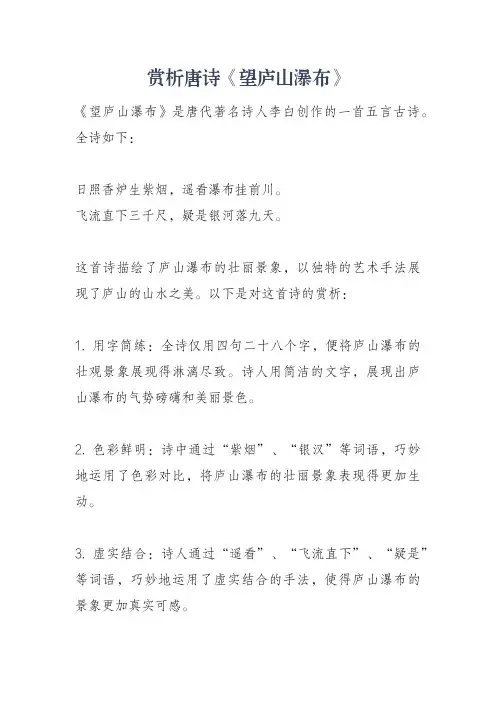 赏析唐诗《望庐山瀑布》

《望庐山瀑布》是唐代著名诗人李白创作的一首五言古诗。全诗如下：

日照香炉生紫烟，遥看瀑布挂前川。
飞流直下三千尺，疑是银河落九天。

这首诗描绘了庐山瀑布的壮丽景象，以独特的艺术手法展现了庐山的山水之美。以下是对这首诗的赏析：

1. 用字简练：全诗仅用四句二十八个字，便将庐山瀑布的壮观景象展现得淋漓尽致。诗人用简洁的文字，展现出庐山瀑布的气势磅礴和美丽景色。

2. 色彩鲜明：诗中通过“紫烟”、“银汉”等词语，巧妙地运用了色彩对比，将庐山瀑布的壮丽景象表现得更加生动。

3. 虚实结合：诗人通过“遥看”、“飞流直下”、“疑是”等词语，巧妙地运用了虚实结合的手法，使得庐山瀑布的景象更加真实可感。